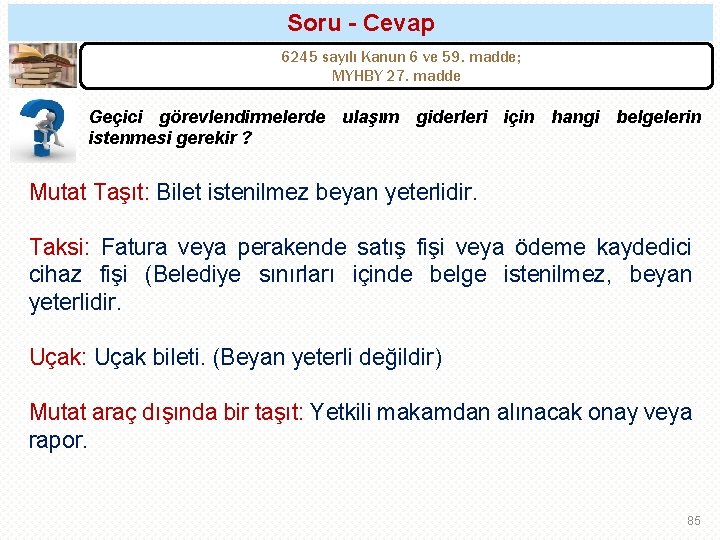 Soru - Cevap

6245 sayılı Kanun 6 ve 59. madde;
MYHBY 27. madde

Geçici görevlendirmelerde ulaşım giderleri için hangi belgelerin istenmesi gerekir ?

Mutat Taşıt: Bilet istenilmez beyan yeterlidir.

Taksi: Fatura veya perakende satış fişi veya ödeme kaydedici cihaz fişi (Belediye sınırları içinde belge istenilmez, beyan yeterlidir.

Uçak: Uçak bileti. (Beyan yeterli değildir)

Mutat araç dışında bir taşıt: Yetkili makamdan alınacak onay veya rapor.

85